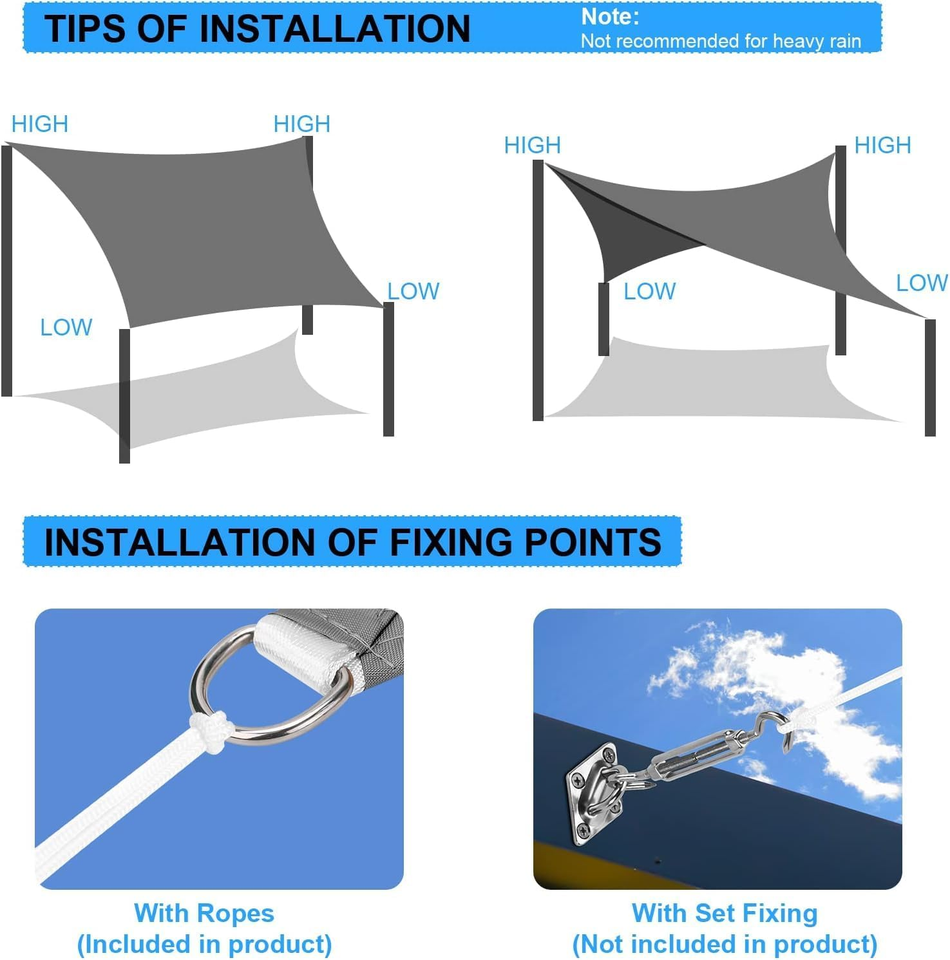 TIPS OF INSTALLATION

Note:
Not recommended for heavy rain

HIGH
HIGH
LOW
LOW

HIGH
HIGH
LOW
LOW

INSTALLATION OF FIXING POINTS

With Ropes
(Included in product)

With Set Fixing
(Not included in product)